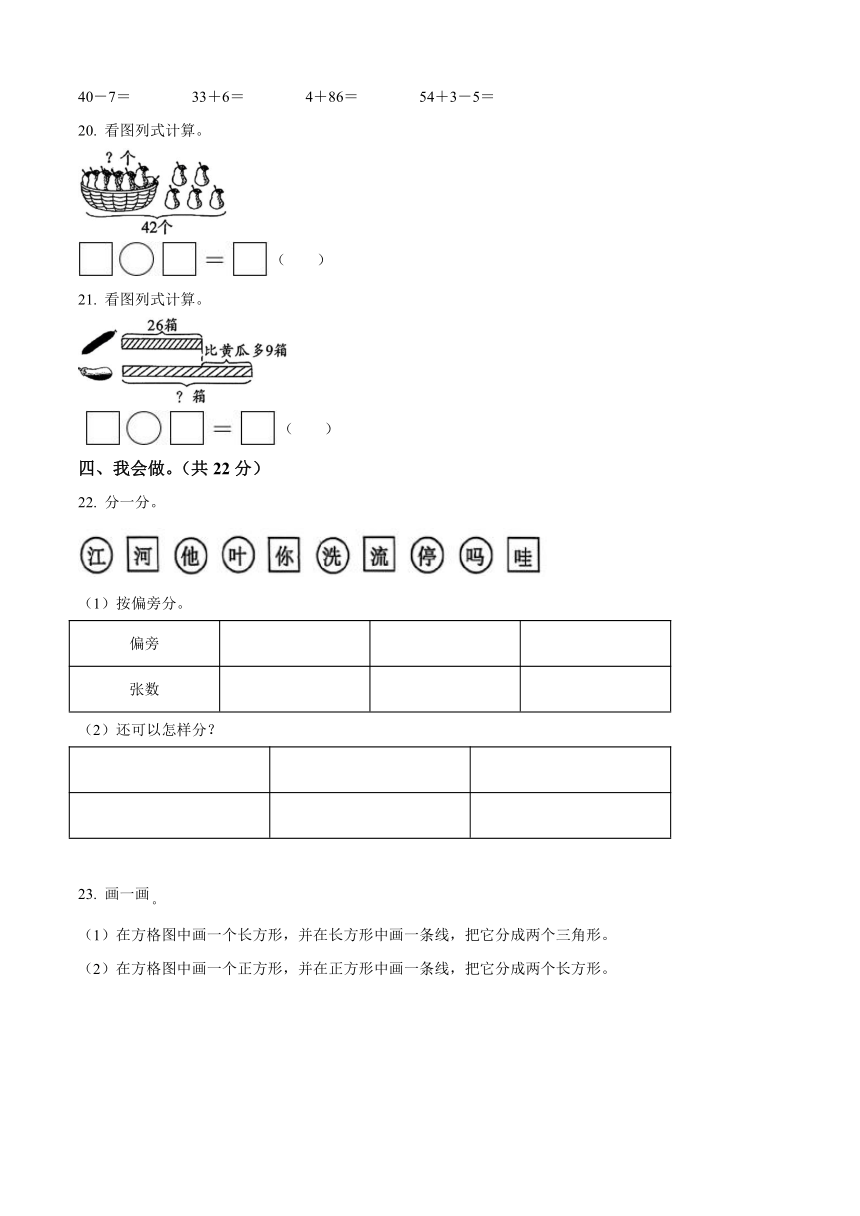 40－7＝　　33＋6＝　　4＋86＝　　54＋3－5＝

20. 看图列式计算。

？个

42个

□○□＝□（　　）

21. 看图列式计算。

26箱

比黄瓜多9箱

？箱

□○□＝□（　　）

四、我会做。（共 22 分）

22. 分一分。

江 河 他 叶 你 洗 流 停 吗 哇

（1）按偏旁分。

| 偏旁 | | | |
|---|---|---|---|
| 张数 | | | |

（2）还可以怎样分？

| | | |
|---|---|---|
| | | |

23. 画一画。

（1）在方格图中画一个长方形，并在长方形中画一条线，把它分成两个三角形。

（2）在方格图中画一个正方形，并在正方形中画一条线，把它分成两个长方形。